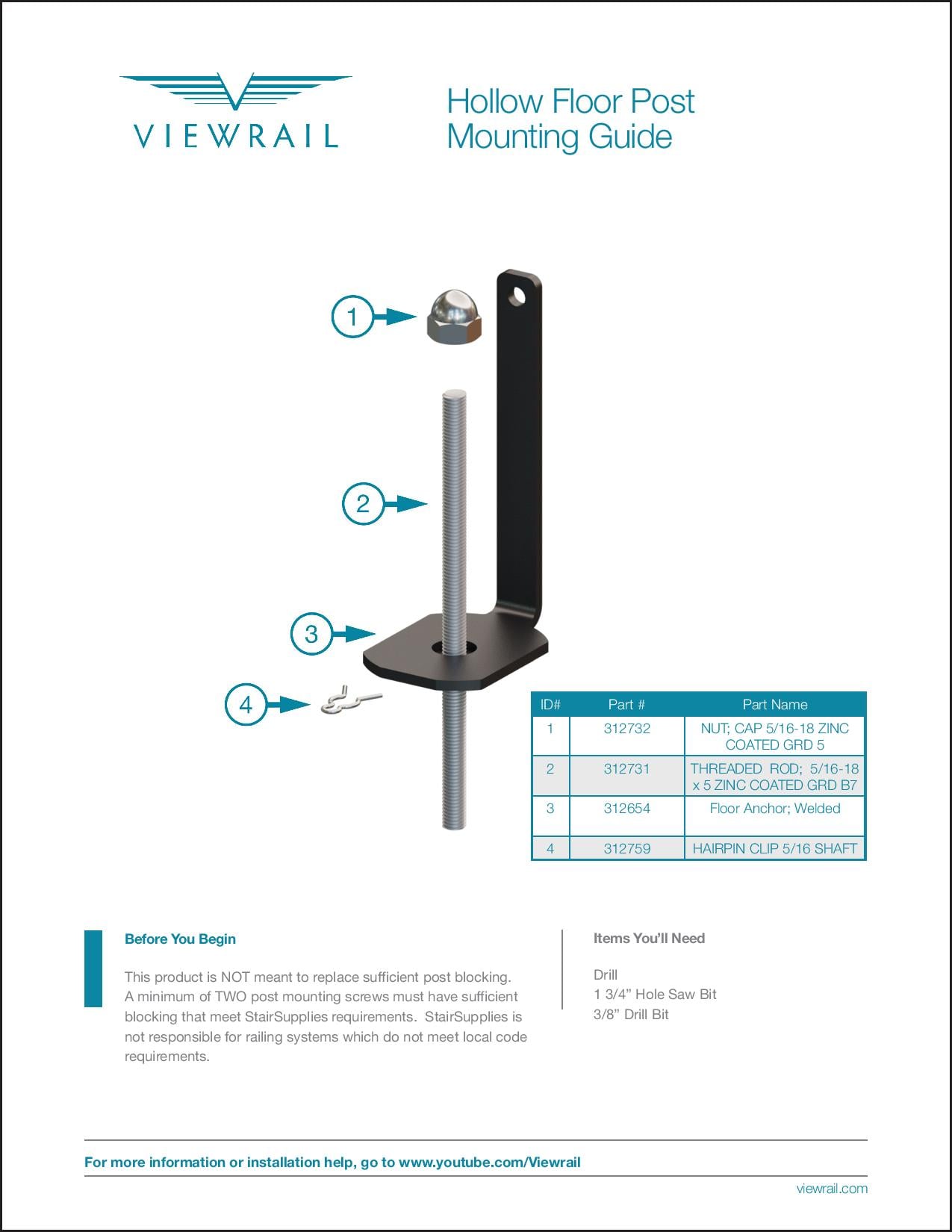 VIEWRAIL

Hollow Floor Post Mounting Guide

1

2

3

4

| ID# | Part # | Part Name |
|---|---|---|
| 1 | 312732 | NUT; CAP 5/16-18 ZINC COATED GRD 5 |
| 2 | 312731 | THREADED ROD; 5/16-18 x 5 ZINC COATED GRD B7 |
| 3 | 312654 | Floor Anchor; Welded |
| 4 | 312759 | HAIRPIN CLIP 5/16 SHAFT |

Before You Begin

This product is NOT meant to replace sufficient post blocking. A minimum of TWO post mounting screws must have sufficient blocking that meet StairSupplies requirements. StairSupplies is not responsible for railing systems which do not meet local code requirements.

Items You'll Need

Drill
1 3/4" Hole Saw Bit
3/8" Drill Bit

For more information or installation help, go to www.youtube.com/Viewrail

viewrail.com